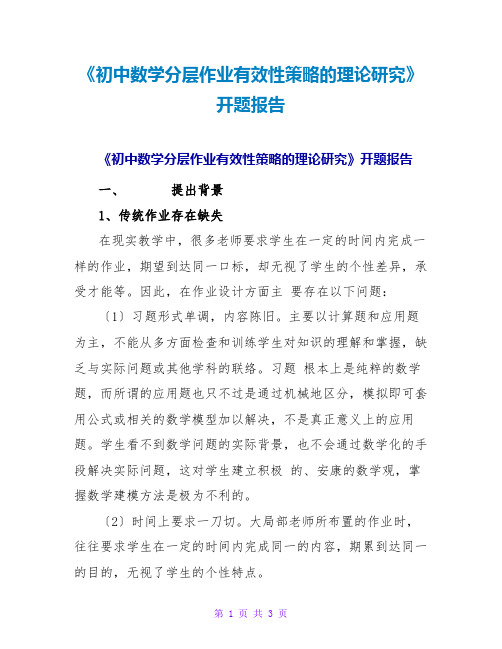 《初中数学分层作业有效性策略的理论研究》开题报告

《初中数学分层作业有效性策略的理论研究》开题报告

一、　　提出背景

1、传统作业存在缺失

在现实教学中，很多老师要求学生在一定的时间内完成一样的作业，期望到达同一口标，却无视了学生的个性差异，承受才能等。因此，在作业设计方面主 要存在以下问题：

〔1〕习题形式单调，内容陈旧。主要以计算题和应用题为主，不能从多方面检查和训练学生对知识的理解和掌握，缺乏与实际问题或其他学科的联络。习题 根本上是纯粹的数学题，而所谓的应用题也只不过是通过机械地区分，模拟即可套用公式或相关的数学模型加以解决，不是真正意义上的应用题。学生看不到数学问题的实际背景，也不会通过数学化的手段解决实际问题，这对学生建立积极 的、安康的数学观，掌握数学建模方法是极为不利的。

〔2〕时间上要求一刀切。大局部老师所布置的作业时，往往要求学生在一定的时间内完成同一的内容，期累到达同一的目的，无视了学生的个性特点。

第 1 页 共 3 页